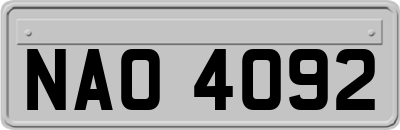 NAO 4092